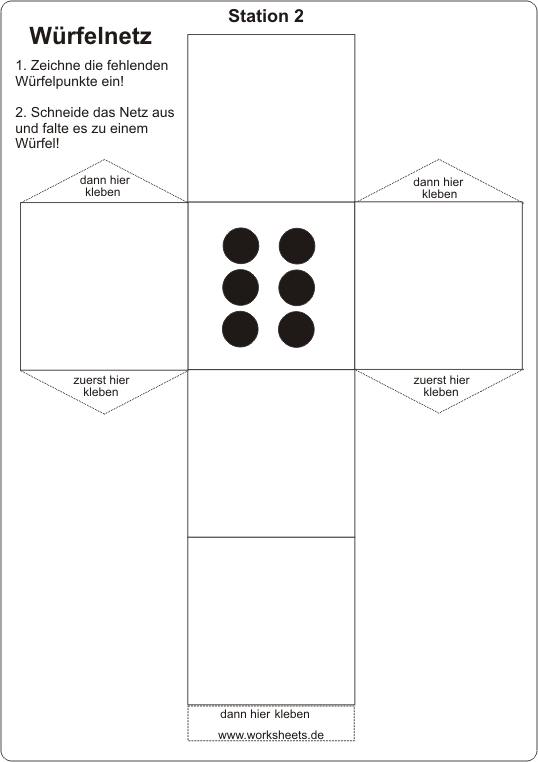 Station 2

Würfelnetz

1. Zeichne die fehlenden Würfelpunkte ein!

2. Schneide das Netz aus und falte es zu einem Würfel!

dann hier kleben

dann hier kleben

zuerst hier kleben

zuerst hier kleben

dann hier kleben

www.worksheets.de